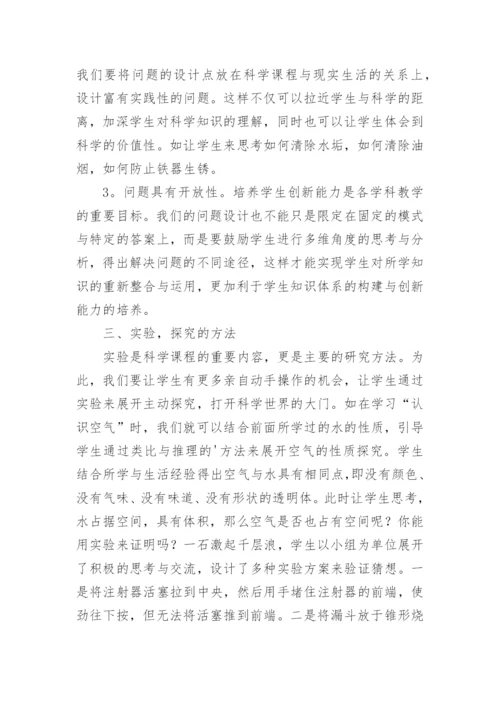 我们要将问题的设计点放在科学课程与现实生活的关系上，设计富有实践性的问题。这样不仅可以拉近学生与科学的距离，加深学生对科学知识的理解，同时也可以让学生体会到科学的价值性。如让学生来思考如何清除水垢，如何清除油烟，如何防止铁器生锈。

3。问题具有开放性。培养学生创新能力是各学科教学的重要目标。我们的问题设计也不能只是限定在固定的模式与特定的答案上，而是要鼓励学生进行多维角度的思考与分析，得出解决问题的不同途径，这样才能实现学生对所学知识的重新整合与运用，更加利于学生知识体系的构建与创新能力的培养。

三、实验，探究的方法

实验是科学课程的重要内容，更是主要的研究方法。为此，我们要让学生有更多亲自动手操作的机会，让学生通过实验来展开主动探究，打开科学世界的大门。如在学习“认识空气”时，我们就可以结合前面所学过的水的性质，引导学生通过类比与推理的'方法来展开空气的性质探究。学生结合所学与生活经验得出空气与水具有相同点，即没有颜色、没有气味、没有味道、没有形状的透明体。此时让学生思考，水占据空间，具有体积，那么空气是否也占有空间呢？你能用实验来证明吗？一石激起千层浪，学生以小组为单位展开了积极的思考与交流，设计了多种实验方案来验证猜想。一是将注射器活塞拉到中央，然后用手堵住注射器的前端，使劲往下按，但无法将活塞推到前端。二是将漏斗放于锥形烧